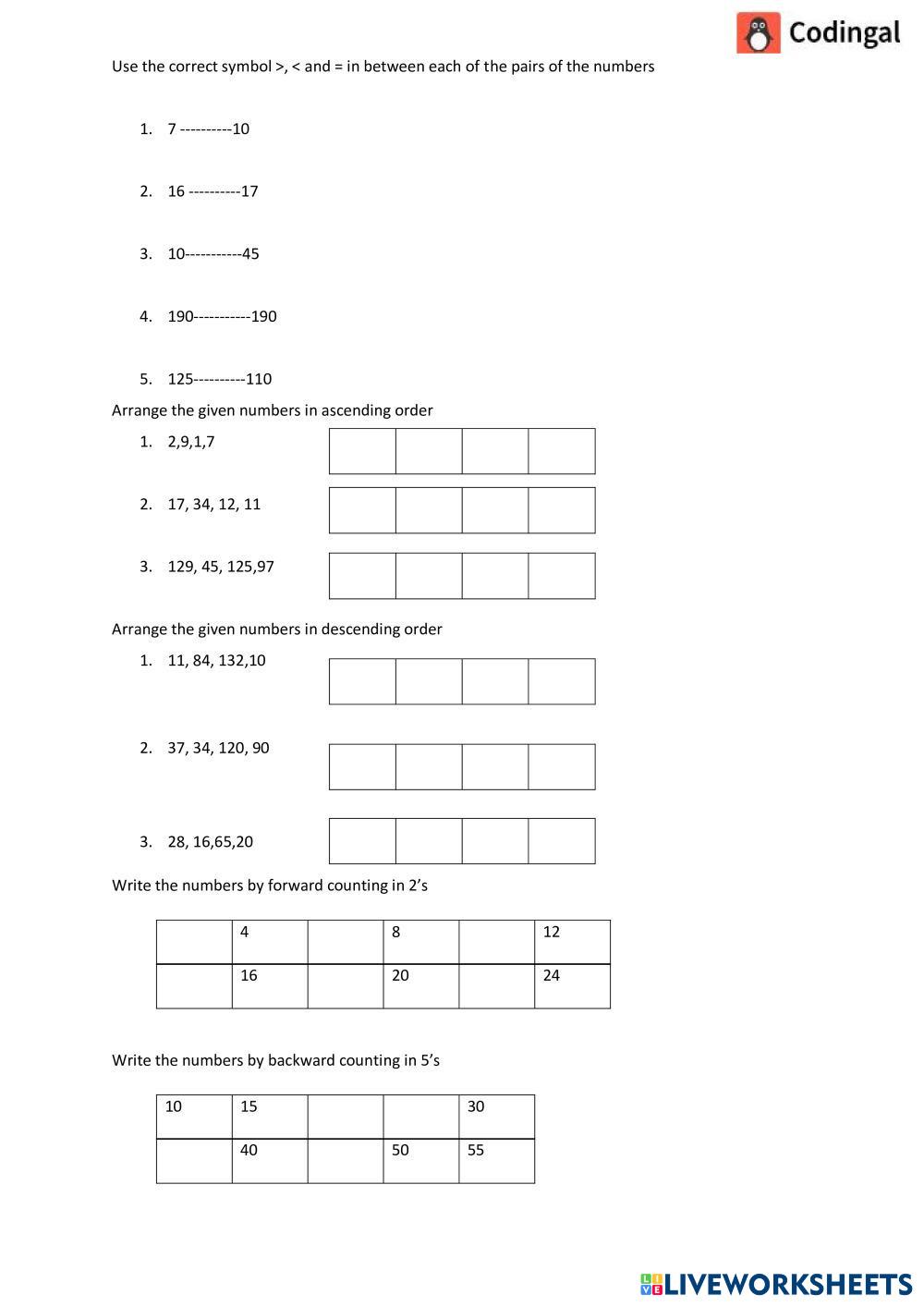 Codingal

Use the correct symbol >, < and = in between each of the pairs of the numbers

1. 7 ----------10

2. 16 ----------17

3. 10-----------45

4. 190-----------190

5. 125----------110

Arrange the given numbers in ascending order

1. 2,9,1,7

2. 17, 34, 12, 11

3. 129, 45, 125,97

Arrange the given numbers in descending order

1. 11, 84, 132,10

2. 37, 34, 120, 90

3. 28, 16,65,20

Write the numbers by forward counting in 2's

| | 4 | | 8 | | 12 |
|---|---|---|---|---|---|
| | 16 | | 20 | | 24 |

Write the numbers by backward counting in 5's

| 10 | 15 | | | 30 |
|---|---|---|---|---|
| | 40 | | 50 | 55 |

LIVEWORKSHEETS